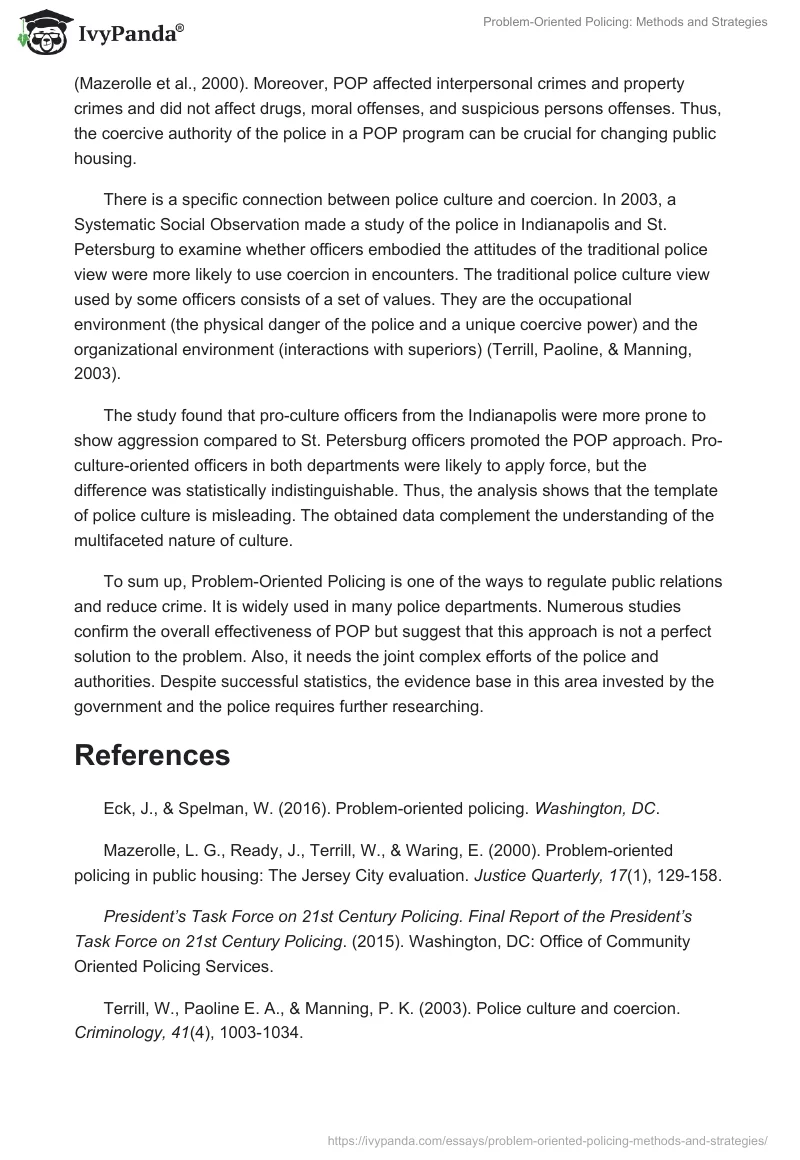 IvyPanda®

Problem-Oriented Policing: Methods and Strategies

(Mazerolle et al., 2000). Moreover, POP affected interpersonal crimes and property crimes and did not affect drugs, moral offenses, and suspicious persons offenses. Thus, the coercive authority of the police in a POP program can be crucial for changing public housing.

There is a specific connection between police culture and coercion. In 2003, a Systematic Social Observation made a study of the police in Indianapolis and St. Petersburg to examine whether officers embodied the attitudes of the traditional police view were more likely to use coercion in encounters. The traditional police culture view used by some officers consists of a set of values. They are the occupational environment (the physical danger of the police and a unique coercive power) and the organizational environment (interactions with superiors) (Terrill, Paoline, & Manning, 2003).

The study found that pro-culture officers from the Indianapolis were more prone to show aggression compared to St. Petersburg officers promoted the POP approach. Pro-culture-oriented officers in both departments were likely to apply force, but the difference was statistically indistinguishable. Thus, the analysis shows that the template of police culture is misleading. The obtained data complement the understanding of the multifaceted nature of culture.

To sum up, Problem-Oriented Policing is one of the ways to regulate public relations and reduce crime. It is widely used in many police departments. Numerous studies confirm the overall effectiveness of POP but suggest that this approach is not a perfect solution to the problem. Also, it needs the joint complex efforts of the police and authorities. Despite successful statistics, the evidence base in this area invested by the government and the police requires further researching.

References

Eck, J., & Spelman, W. (2016). Problem-oriented policing. Washington, DC.

Mazerolle, L. G., Ready, J., Terrill, W., & Waring, E. (2000). Problem-oriented policing in public housing: The Jersey City evaluation. Justice Quarterly, 17(1), 129-158.

President's Task Force on 21st Century Policing. Final Report of the President's Task Force on 21st Century Policing. (2015). Washington, DC: Office of Community Oriented Policing Services.

Terrill, W., Paoline E. A., & Manning, P. K. (2003). Police culture and coercion. Criminology, 41(4), 1003-1034.

https://ivypanda.com/essays/problem-oriented-policing-methods-and-strategies/